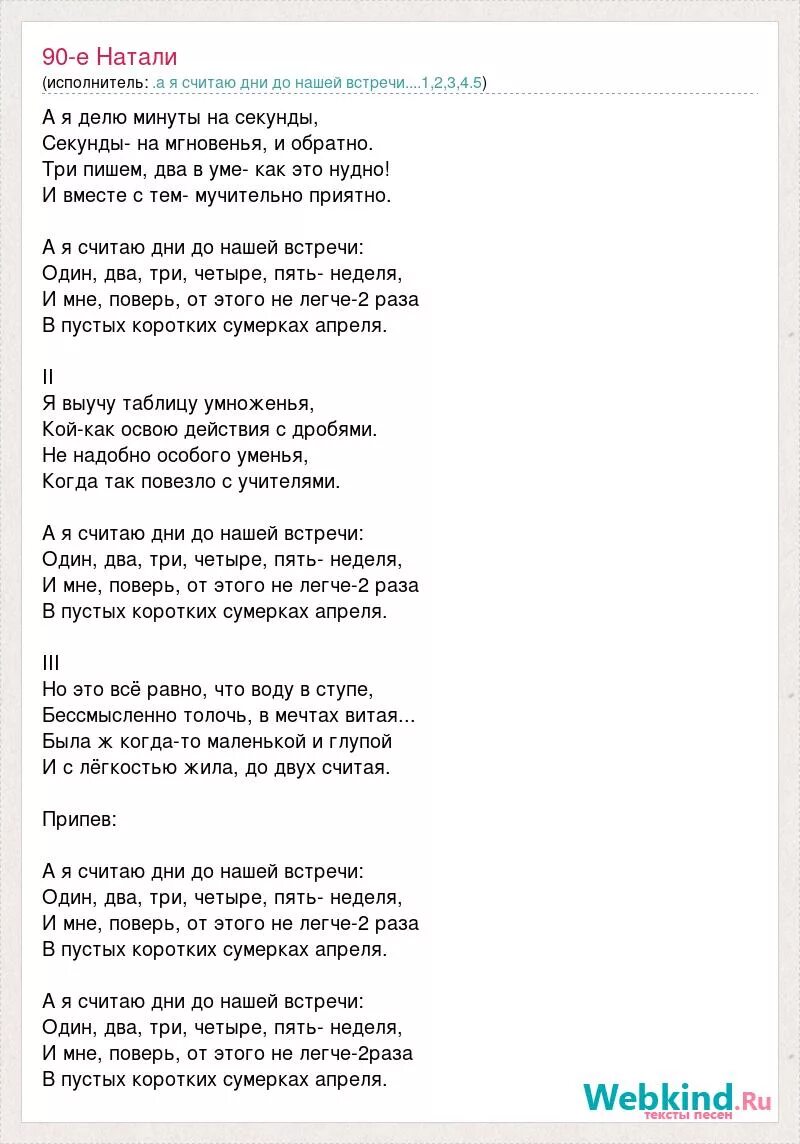 90-е Натали
(исполнитель: .а я считаю дни до нашей встречи....1,2,3,4.5)

А я делю минуты на секунды,
Секунды- на мгновенья, и обратно.
Три пишем, два в уме- как это нудно!
И вместе с тем- мучительно приятно.

А я считаю дни до нашей встречи:
Один, два, три, четыре, пять- неделя,
И мне, поверь, от этого не легче-2 раза
В пустых коротких сумерках апреля.

II
Я выучу таблицу умноженья,
Кой-как освою действия с дробями.
Не надобно особого уменья,
Когда так повезло с учителями.

А я считаю дни до нашей встречи:
Один, два, три, четыре, пять- неделя,
И мне, поверь, от этого не легче-2 раза
В пустых коротких сумерках апреля.

III
Но это всё равно, что воду в ступе,
Бессмысленно толочь, в мечтах витая...
Была ж когда-то маленькой и глупой
И с лёгкостью жила, до двух считая.

Припев:

А я считаю дни до нашей встречи:
Один, два, три, четыре, пять- неделя,
И мне, поверь, от этого не легче-2 раза
В пустых коротких сумерках апреля.

А я считаю дни до нашей встречи:
Один, два, три, четыре, пять- неделя,
И мне, поверь, от этого не легче-2раза
В пустых коротких сумерках апреля.

Webkind.Ru
тексты песен